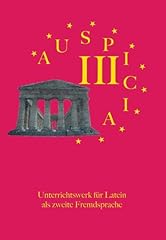 AUSPICIA
III

Unterrichtswerk für Latein
als zweite Fremdsprache